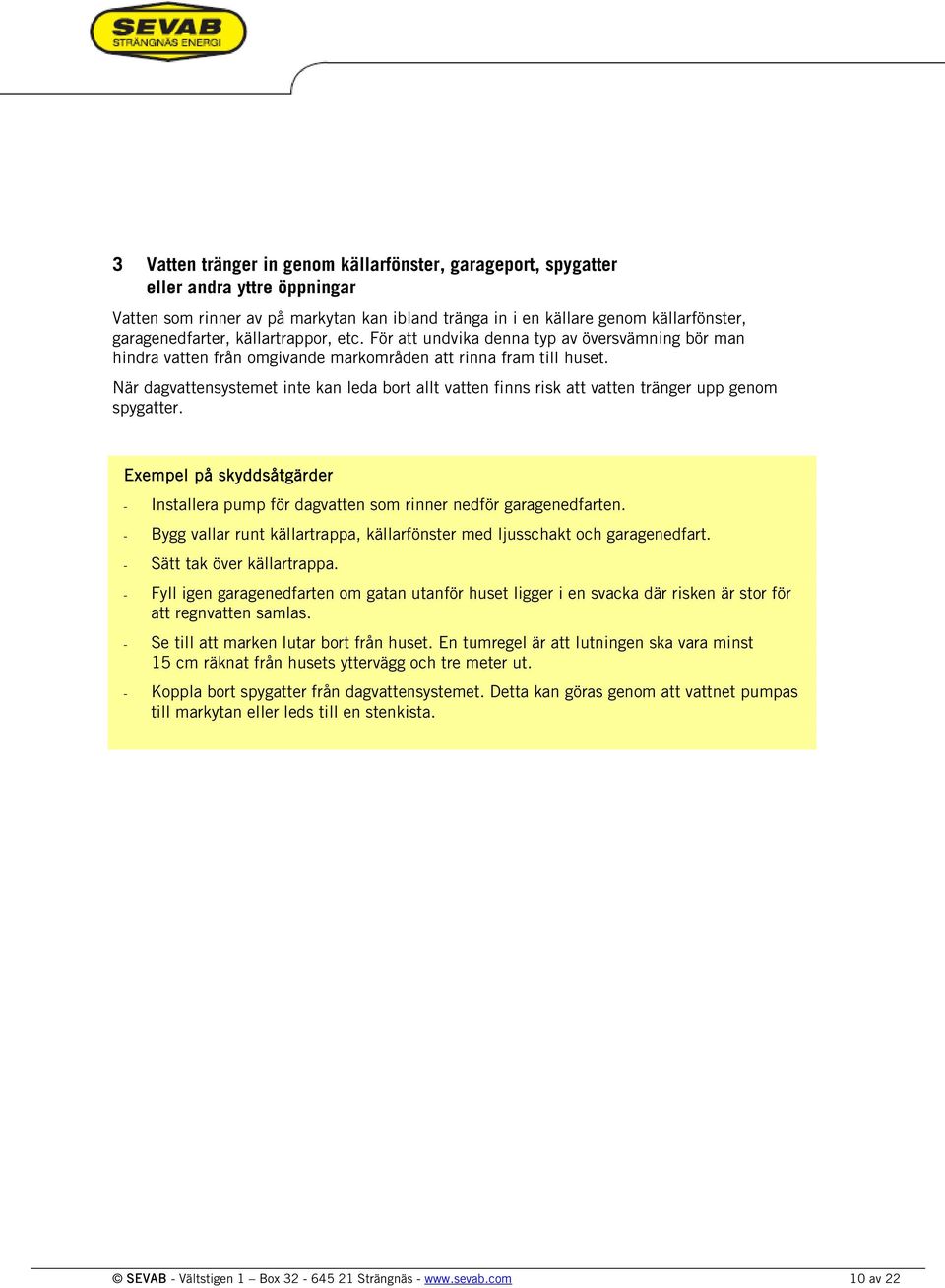 SEVAB
STRÄNGNÄS ENERGI

3 Vatten tränger in genom källarfönster, garageport, spygatter eller andra yttre öppningar

Vatten som rinner av på markytan kan ibland tränga in i en källare genom källarfönster, garagenedfarter, källartrappor, etc. För att undvika denna typ av översvämning bör man hindra vatten från omgivande markområden att rinna fram till huset.

När dagvattensystemet inte kan leda bort allt vatten finns risk att vatten tränger upp genom spygatter.

Exempel på skyddsåtgärder

- Installera pump för dagvatten som rinner nedför garagenedfarten.
- Bygg vallar runt källartrappa, källarfönster med ljusschakt och garagenedfart.
- Sätt tak över källartrappa.
- Fyll igen garagenedfarten om gatan utanför huset ligger i en svacka där risken är stor för att regnvatten samlas.
- Se till att marken lutar bort från huset. En tumregel är att lutningen ska vara minst 15 cm räknat från husets yttervägg och tre meter ut.
- Koppla bort spygatter från dagvattensystemet. Detta kan göras genom att vattnet pumpas till markytan eller leds till en stenkista.

© SEVAB - Vältstigen 1 – Box 32 - 645 21 Strängnäs - www.sevab.com 10 av 22